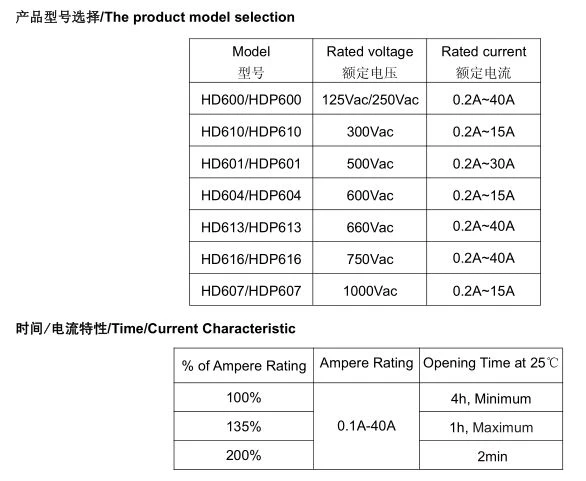 产品型号选择/The product model selection

| Model 型号 | Rated voltage 额定电压 | Rated current 额定电流 |
|---|---|---|
| HD600/HDP600 | 125Vac/250Vac | 0.2A~40A |
| HD610/HDP610 | 300Vac | 0.2A~15A |
| HD601/HDP601 | 500Vac | 0.2A~30A |
| HD604/HDP604 | 600Vac | 0.2A~15A |
| HD613/HDP613 | 660Vac | 0.2A~40A |
| HD616/HDP616 | 750Vac | 0.2A~40A |
| HD607/HDP607 | 1000Vac | 0.2A~15A |

时间/电流特性/Time/Current Characteristic

| % of Ampere Rating | Ampere Rating | Opening Time at 25℃ |
|---|---|---|
| 100% | 0.1A-40A | 4h, Minimum |
| 135% | | 1h, Maximum |
| 200% | | 2min |